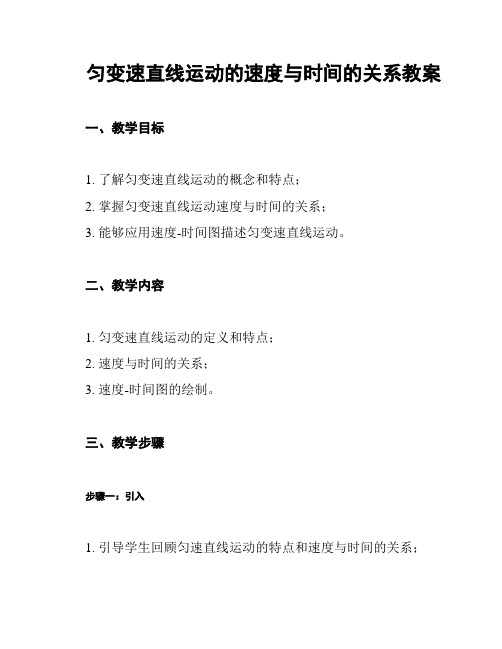 匀变速直线运动的速度与时间的关系教案

一、教学目标

1. 了解匀变速直线运动的概念和特点；

2. 掌握匀变速直线运动速度与时间的关系；

3. 能够应用速度-时间图描述匀变速直线运动。

二、教学内容

1. 匀变速直线运动的定义和特点；

2. 速度与时间的关系；

3. 速度-时间图的绘制。

三、教学步骤

步骤一：引入

1. 引导学生回顾匀速直线运动的特点和速度与时间的关系；